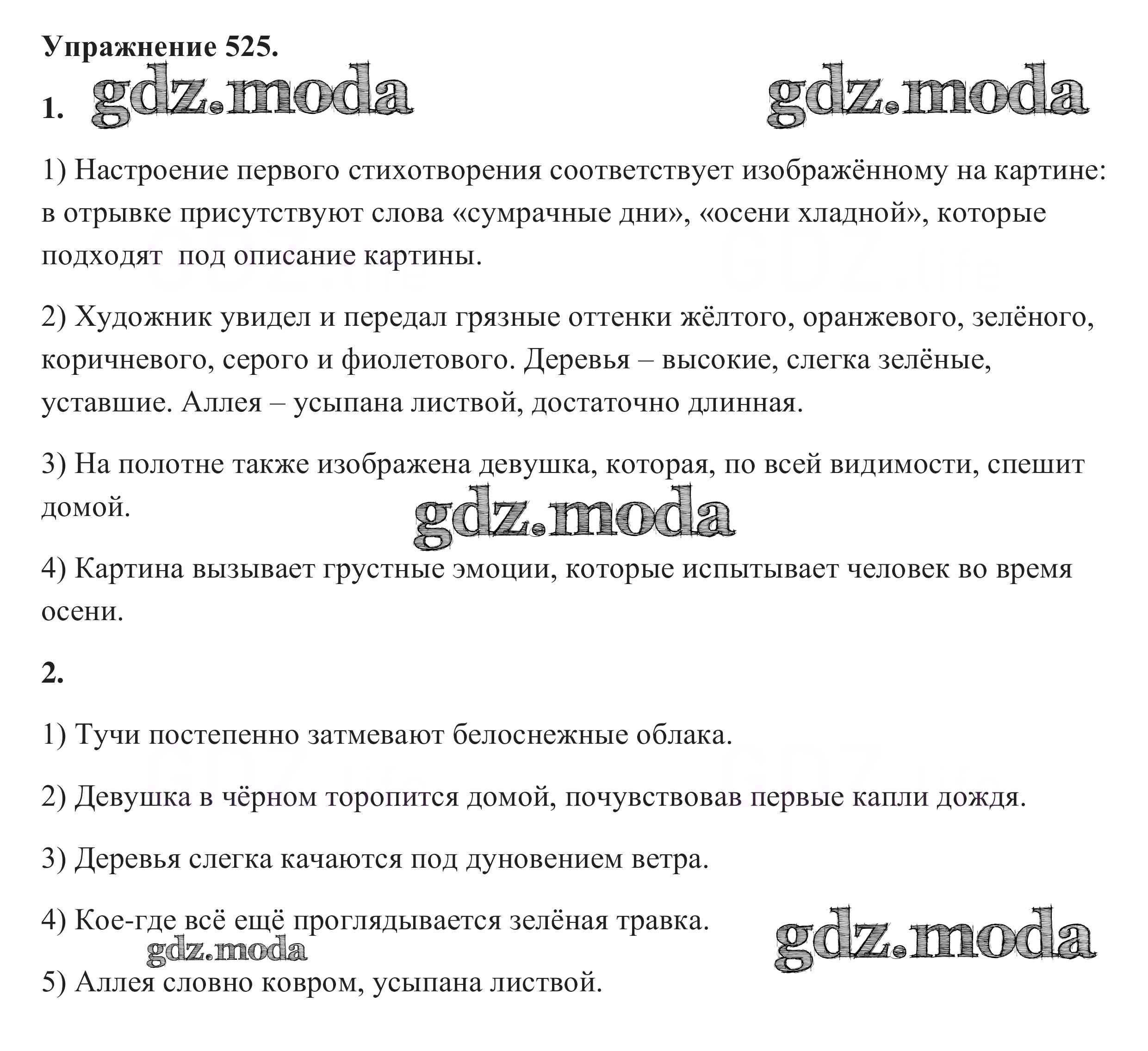 Упражнение 525.

1. gdz.moda gdz.moda

1) Настроение первого стихотворения соответствует изображённому на картине: в отрывке присутствуют слова «сумрачные дни», «осени хладной», которые подходят под описание картины.

2) Художник увидел и передал грязные оттенки жёлтого, оранжевого, зелёного, коричневого, серого и фиолетового. Деревья – высокие, слегка зелёные, уставшие. Аллея – усыпана листвой, достаточно длинная.

3) На полотне также изображена девушка, которая, по всей видимости, спешит домой.

gdz.moda

4) Картина вызывает грустные эмоции, которые испытывает человек во время осени.

2.

1) Тучи постепенно затмевают белоснежные облака.

2) Девушка в чёрном торопится домой, почувствовав первые капли дождя.

3) Деревья слегка качаются под дуновением ветра.

4) Кое-где всё ещё проглядывается зелёная травка.

gdz.moda gdz.moda

5) Аллея словно ковром, усыпана листвой.